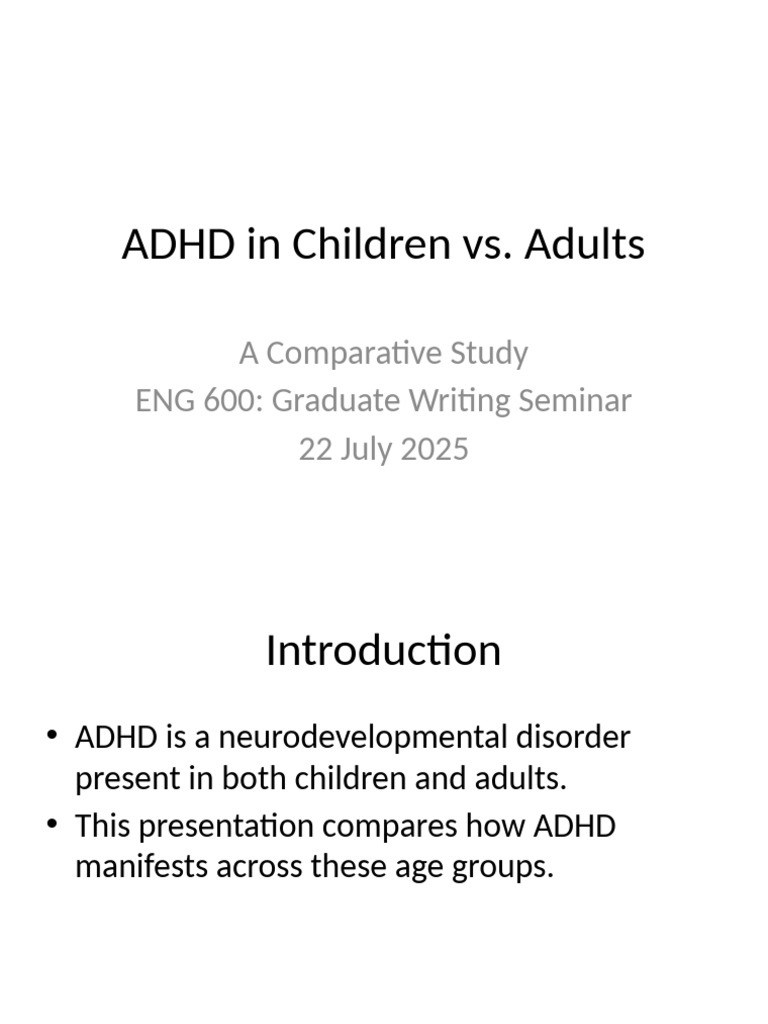 ADHD in Children vs. Adults

A Comparative Study
ENG 600: Graduate Writing Seminar
22 July 2025

Introduction

• ADHD is a neurodevelopmental disorder present in both children and adults.
• This presentation compares how ADHD manifests across these age groups.